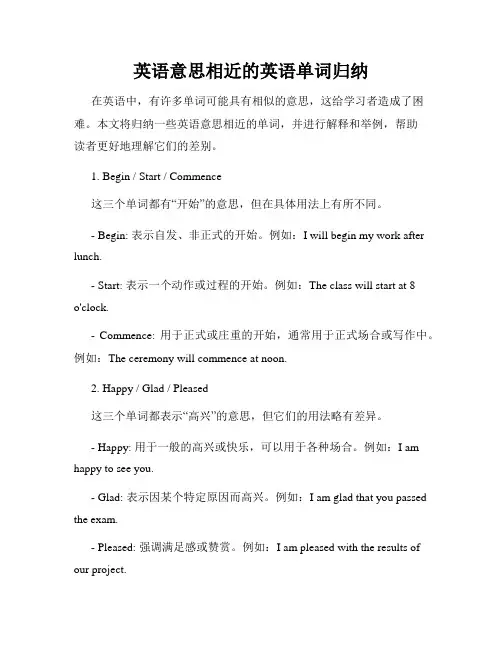 英语意思相近的英语单词归纳

在英语中，有许多单词可能具有相似的意思，这给学习者造成了困难。本文将归纳一些英语意思相近的单词，并进行解释和举例，帮助读者更好地理解它们的差别。

1. Begin / Start / Commence

这三个单词都有“开始”的意思，但在具体用法上有所不同。

- Begin: 表示自发、非正式的开始。例如：I will begin my work after lunch.

- Start: 表示一个动作或过程的开始。例如：The class will start at 8 o'clock.

- Commence: 用于正式或庄重的开始，通常用于正式场合或写作中。例如：The ceremony will commence at noon.

2. Happy / Glad / Pleased

这三个单词都表示“高兴”的意思，但它们的用法略有差异。

- Happy: 用于一般的高兴或快乐，可以用于各种场合。例如：I am happy to see you.

- Glad: 表示因某个特定原因而高兴。例如：I am glad that you passed the exam.

- Pleased: 强调满足感或赞赏。例如：I am pleased with the results of our project.